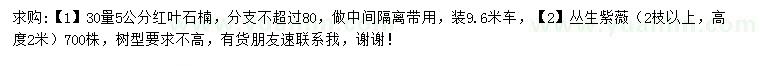 求购：【1】30量5公分红叶石楠，分支不超过80，做中间隔离带用，装9.6米车，【2】丛生紫薇（2枝以上，高度2米）700株，树型要求不高，有货朋友速联系我，谢谢！